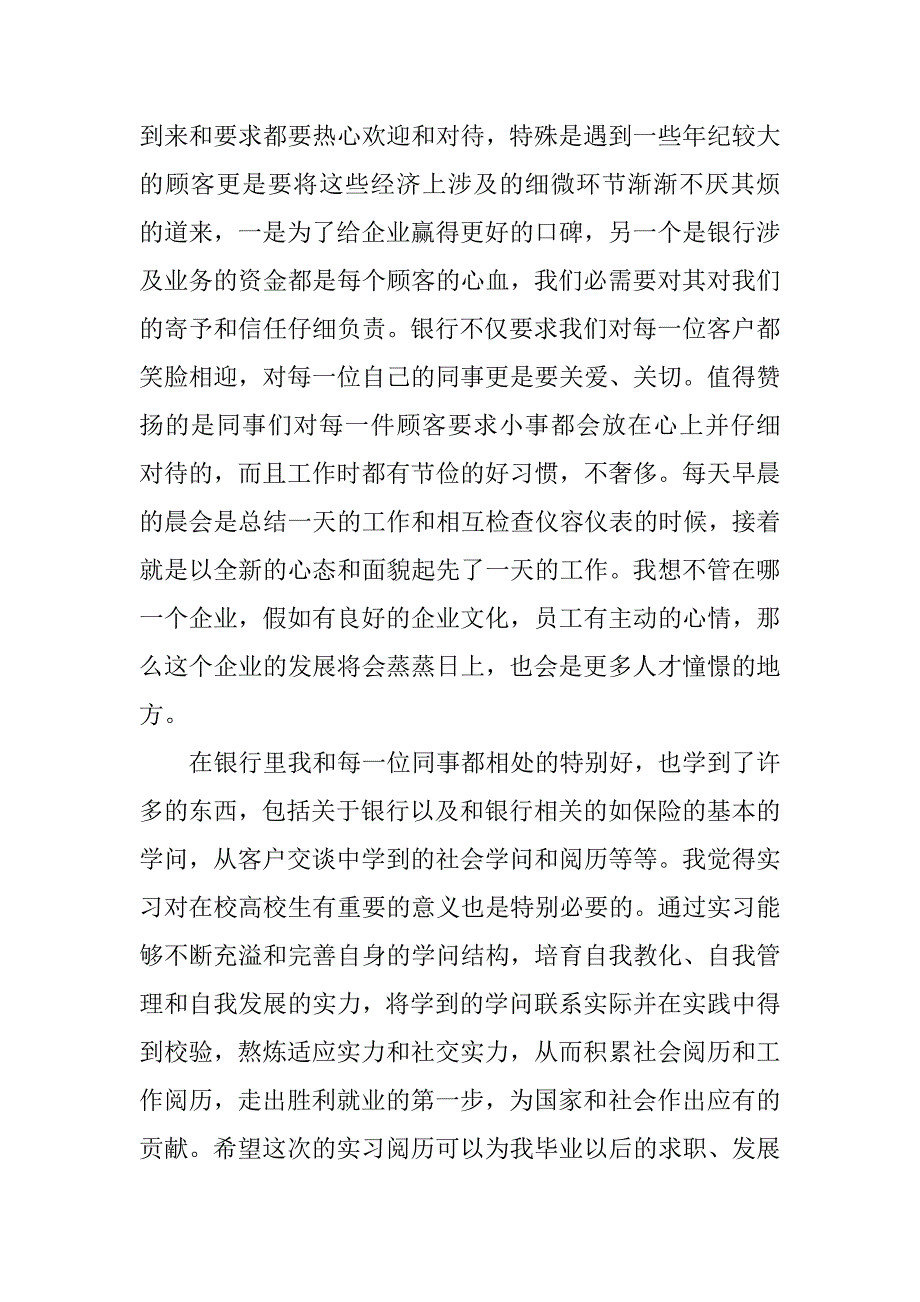 到来和要求都要热心欢迎和对待，特殊是遇到一些年纪较大的顾客更是要将这些经济上涉及的细微环节渐渐不厌其烦的道来，一是为了给企业赢得更好的口碑，另一个是银行涉及业务的资金都是每个顾客的心血，我们必需要对其对我们的寄予和信任仔细负责。银行不仅要求我们对每一位客户都笑脸相迎，对每一位自己的同事更是要关爱、关切。值得赞扬的是同事们对每一件顾客要求小事都会放在心上并仔细对待的，而且工作时都有节俭的好习惯，不奢侈。每天早晨的晨会是总结一天的工作和相互检查仪容仪表的时候，接着就是以全新的心态和面貌起先了一天的工作。我想不管在哪一个企业，假如有良好的企业文化，员工有主动的心情，那么这个企业的发展将会蒸蒸日上，也会是更多人才憧憬的地方。

在银行里我和每一位同事都相处的特别好，也学到了许多的东西，包括关于银行以及和银行相关的如保险的基本的学问，从客户交谈中学到的社会学问和阅历等等。我觉得实习对在校高校生有重要的意义也是特别必要的。通过实习能够不断充溢和完善自身的学问结构，培育自我教化、自我管理和自我发展的实力，将学到的学问联系实际并在实践中得到校验，熬炼适应实力和社交实力，从而积累社会阅历和工作阅历，走出胜利就业的第一步，为国家和社会作出应有的贡献。希望这次的实习阅历可以为我毕业以后的求职、发展